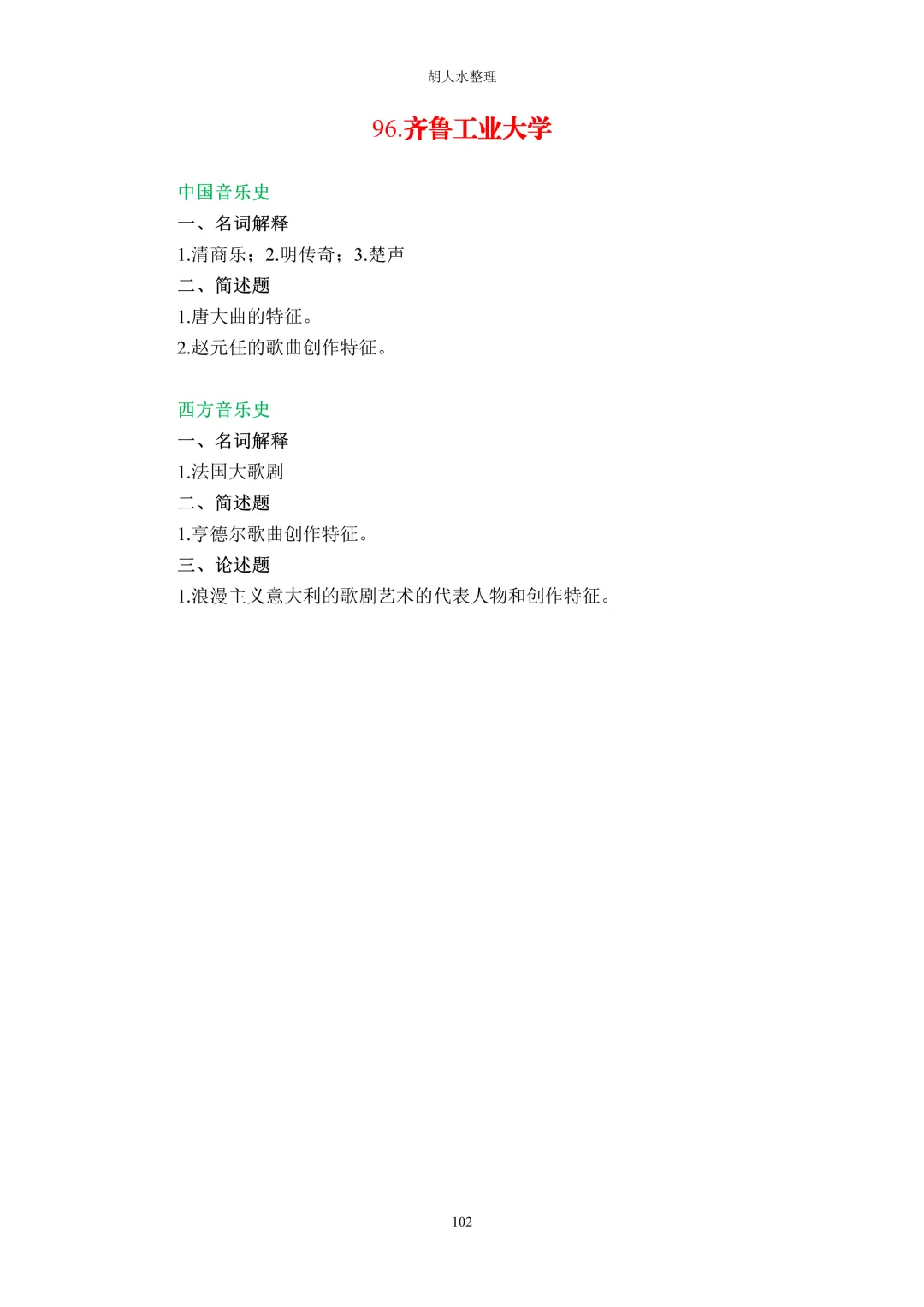 胡大水整理

96.齐鲁工业大学

中国音乐史

一、名词解释

1.清商乐；2.明传奇；3.楚声

二、简述题

1.唐大曲的特征。

2.赵元任的歌曲创作特征。

西方音乐史

一、名词解释

1.法国大歌剧

二、简述题

1.亨德尔歌曲创作特征。

三、论述题

1.浪漫主义意大利的歌剧艺术的代表人物和创作特征。

102